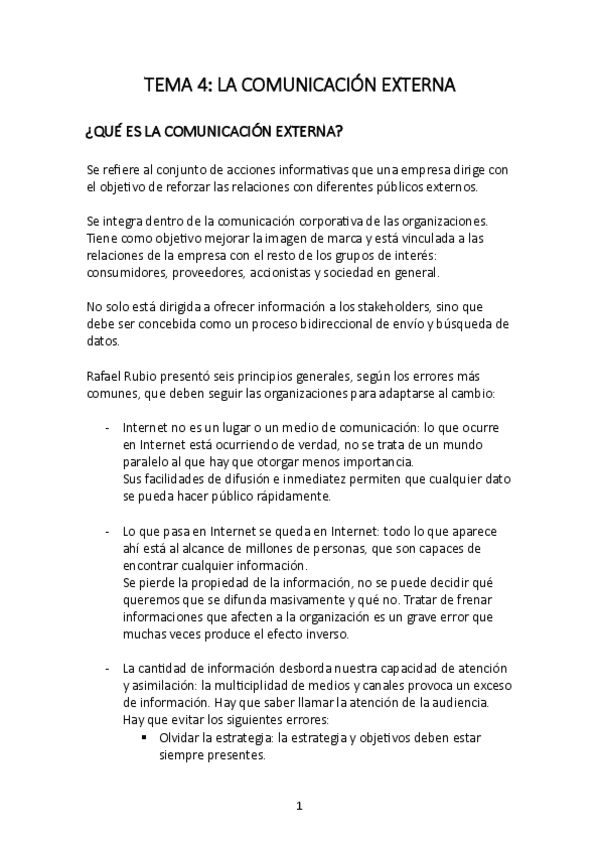 TEMA 4: LA COMUNICACIÓN EXTERNA

¿QUÉ ES LA COMUNICACIÓN EXTERNA?

Se refiere al conjunto de acciones informativas que una empresa dirige con el objetivo de reforzar las relaciones con diferentes públicos externos.

Se integra dentro de la comunicación corporativa de las organizaciones. Tiene como objetivo mejorar la imagen de marca y está vinculada a las relaciones de la empresa con el resto de los grupos de interés: consumidores, proveedores, accionistas y sociedad en general.

No solo está dirigida a ofrecer información a los stakeholders, sino que debe ser concebida como un proceso bidireccional de envío y búsqueda de datos.

Rafael Rubio presentó seis principios generales, según los errores más comunes, que deben seguir las organizaciones para adaptarse al cambio:

- Internet no es un lugar o un medio de comunicación: lo que ocurre en Internet está ocurriendo de verdad, no se trata de un mundo paralelo al que hay que otorgar menos importancia.
Sus facilidades de difusión e inmediatez permiten que cualquier dato se pueda hacer público rápidamente.

- Lo que pasa en Internet se queda en Internet: todo lo que aparece ahí está al alcance de millones de personas, que son capaces de encontrar cualquier información.
Se pierde la propiedad de la información, no se puede decidir qué queremos que se difunda masivamente y qué no. Tratar de frenar informaciones que afecten a la organización es un grave error que muchas veces produce el efecto inverso.

- La cantidad de información desborda nuestra capacidad de atención y asimilación: la multiciplidad de medios y canales provoca un exceso de información. Hay que saber llamar la atención de la audiencia.
Hay que evitar los siguientes errores:
▪ Olvidar la estrategia: la estrategia y objetivos deben estar siempre presentes.

1